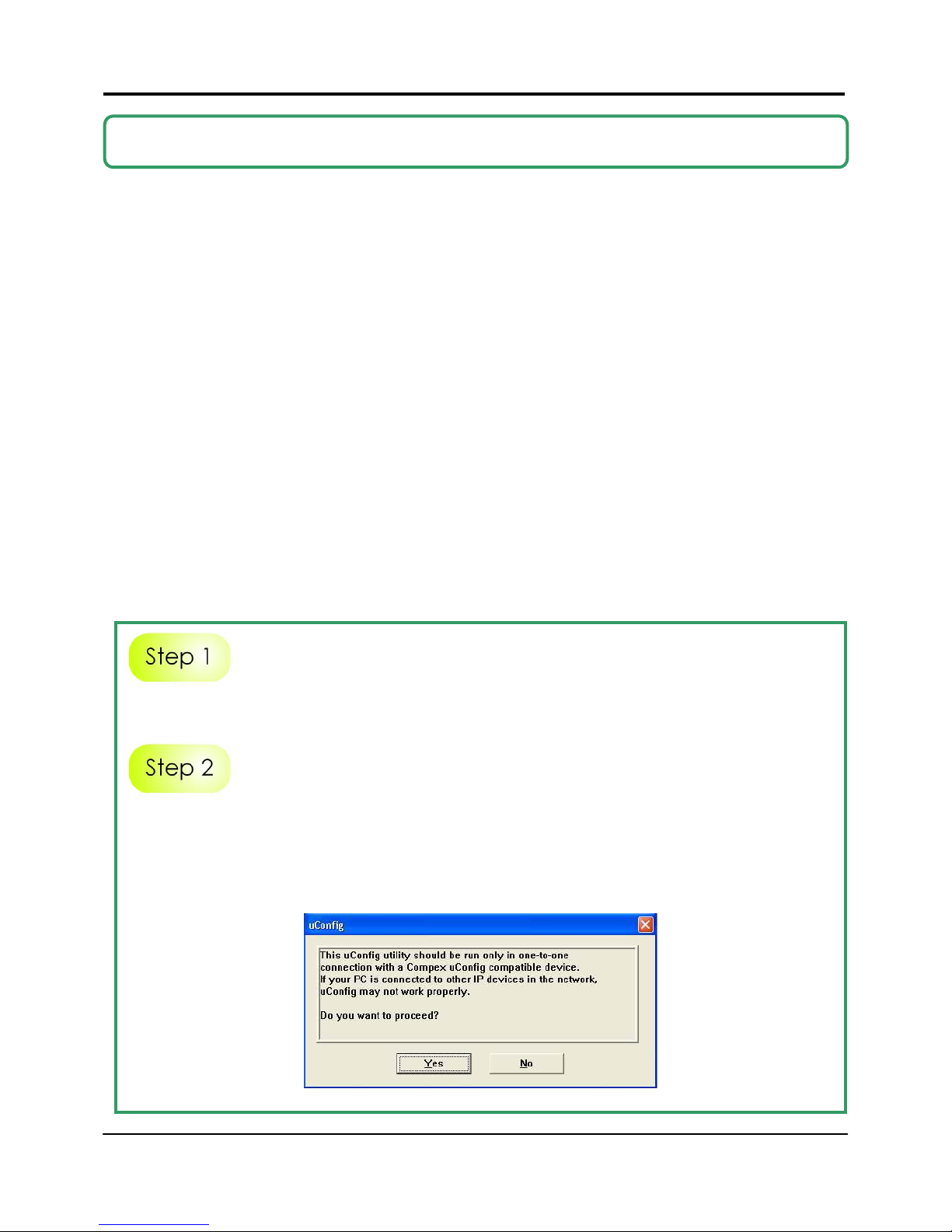 Step 1

Step 2

uConfig

This uConfig utility should be run only in one-to-one connection with a Compex uConfig compatible device.
If your PC is connected to other IP devices in the network, uConfig may not work properly.

Do you want to proceed?

Yes

No